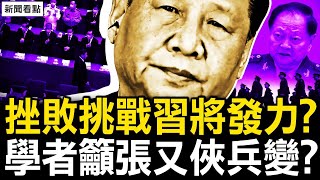 新聞看點

挫敗挑戰習將發力?
學者籲張又俠兵變?